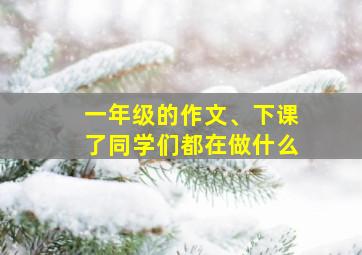 一年级的作文、下课了同学们都在做什么